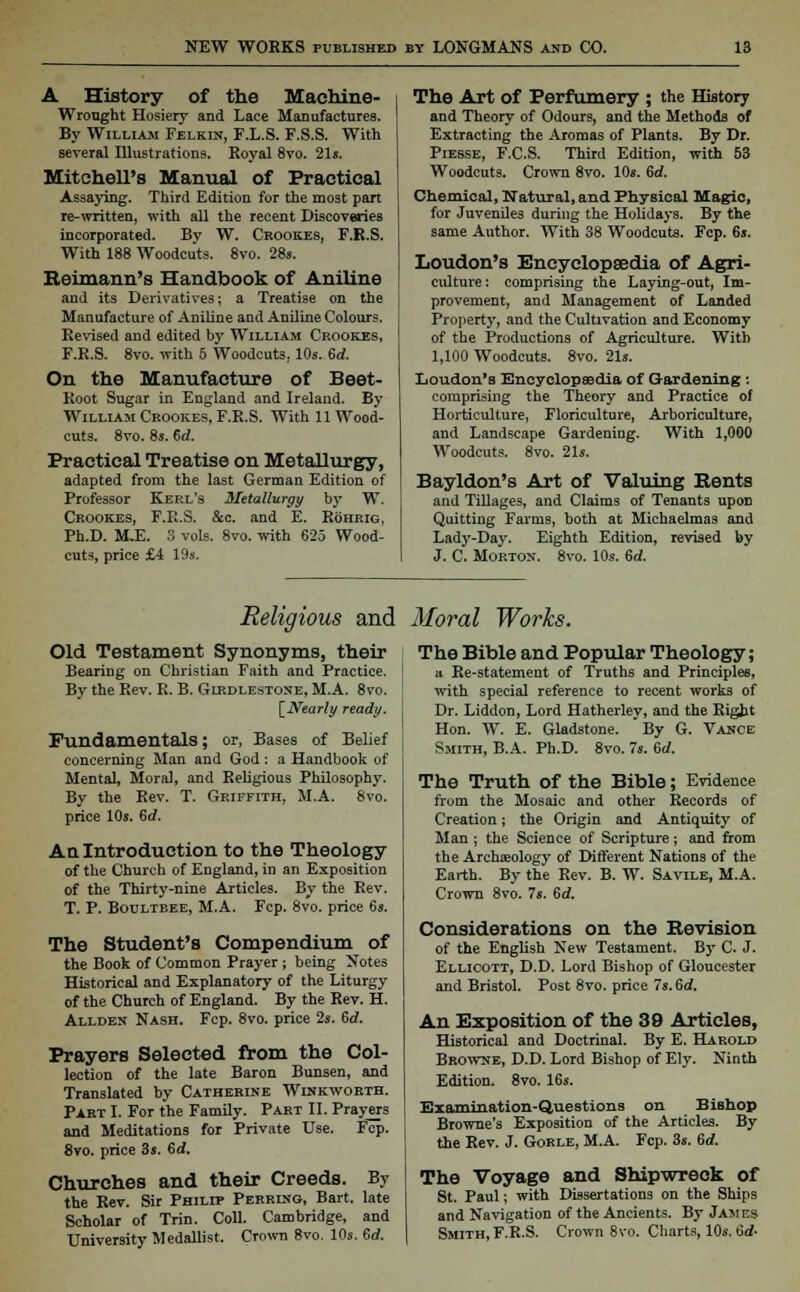 NEW WORKS PUBLISHED BY LONGMANS AND CO. 13

A History of the Machine-Wrought Hosiery and Lace Manufactures. By William Felkin, F.L.S. F.S.S. With several Illustrations. Royal 8vo. 21s.

Mitchell's Manual of Practical Assaying. Third Edition for the most part re-written, with all the recent Discoveries incorporated. By W. Crookes, F.R.S. With 188 Woodcuts. 8vo. 28s.

Reimann's Handbook of Aniline and its Derivatives; a Treatise on the Manufacture of Aniline and Aniline Colours. Revised and edited by William Crookes, F.R.S. 8vo. with 5 Woodcuts, 10s. 6d.

On the Manufacture of Beet-Root Sugar in England and Ireland. By William Crookes, F.R.S. With 11 Woodcuts. 8vo. 8s. 6d.

Practical Treatise on Metallurgy, adapted from the last German Edition of Professor Kerl's Metallurgy by W. Crookes, F.R.S. &c. and E. Röhrig, Ph.D. M.E. 3 vols. 8vo. with 625 Woodcuts, price £4 19s.

The Art of Perfumery; the History and Theory of Odours, and the Methods of Extracting the Aromas of Plants. By Dr. Piesse, F.C.S. Third Edition, with 53 Woodcuts. Crown 8vo. 10s. 6d.

Chemical, Natural, and Physical Magic, for Juveniles during the Holidays. By the same Author. With 38 Woodcuts. Fcp. 6s.

Loudon's Encyclopædia of Agriculture: comprising the Laying-out, Improvement, and Management of Landed Property, and the Cultivation and Economy of the Productions of Agriculture. With 1,100 Woodcuts. 8vo. 21s.

Loudon's Encyclopædia of Gardening: comprising the Theory and Practice of Horticulture, Floriculture, Arboriculture, and Landscape Gardening. With 1,000 Woodcuts. 8vo. 21s.

Bayldon's Art of Valuing Rents and Tillages, and Claims of Tenants upon Quitting Farms, both at Michaelmas and Lady-Day. Eighth Edition, revised by J. C. Morton. 8vo. 10s. 6d.

Religious and Moral Works.

Old Testament Synonyms, their Bearing on Christian Faith and Practice. By the Rev. R. B. Girdlestone, M.A. 8vo. [Nearly ready.

Fundamentals; or, Bases of Belief concerning Man and God: a Handbook of Mental, Moral, and Religious Philosophy. By the Rev. T. Griffith, M.A. 8vo. price 10s. 6d.

An Introduction to the Theology of the Church of England, in an Exposition of the Thirty-nine Articles. By the Rev. T. P. Boultbee, M.A. Fcp. 8vo. price 6s.

The Student's Compendium of the Book of Common Prayer; being Notes Historical and Explanatory of the Liturgy of the Church of England. By the Rev. H. Allden Nash. Fcp. 8vo. price 2s. 6d.

Prayers Selected from the Collection of the late Baron Bunsen, and Translated by Catherine Winkworth. Part I. For the Family. Part II. Prayers and Meditations for Private Use. Fcp. 8vo. price 3s. 6d.

Churches and their Creeds. By the Rev. Sir Philip Perring, Bart. late Scholar of Trin. Coll. Cambridge, and University Medallist. Crown 8vo. 10s. 6d.

The Bible and Popular Theology; a Re-statement of Truths and Principles, with special reference to recent works of Dr. Liddon, Lord Hatherley, and the Right Hon. W. E. Gladstone. By G. Vance Smith, B.A. Ph.D. 8vo. 7s. 6d.

The Truth of the Bible; Evidence from the Mosaic and other Records of Creation; the Origin and Antiquity of Man; the Science of Scripture; and from the Archæology of Different Nations of the Earth. By the Rev. B. W. Savile, M.A. Crown 8vo. 7s. 6d.

Considerations on the Revision of the English New Testament. By C. J. Ellicott, D.D. Lord Bishop of Gloucester and Bristol. Post 8vo. price 7s. 6d.

An Exposition of the 39 Articles, Historical and Doctrinal. By E. Harold Browne, D.D. Lord Bishop of Ely. Ninth Edition. 8vo. 16s.

Examination-Questions on Bishop Browne's Exposition of the Articles. By the Rev. J. Gorle, M.A. Fcp. 3s. 6d.

The Voyage and Shipwreck of St. Paul; with Dissertations on the Ships and Navigation of the Ancients. By James Smith, F.R.S. Crown 8vo. Charts, 10s. 6d.